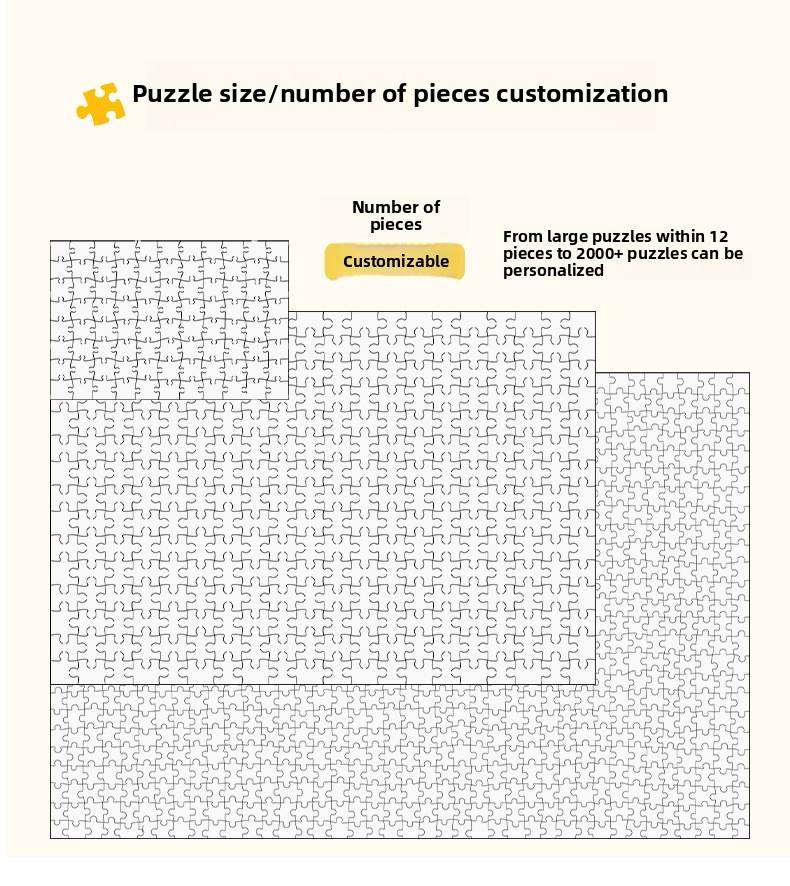 Puzzle size/number of pieces customization

Number of pieces

Customizable

From large puzzles within 12 pieces to 2000+ puzzles can be personalized